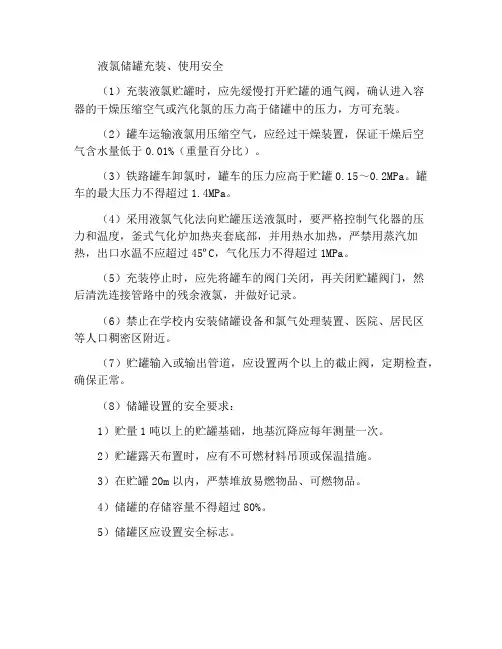 液氯储罐充装、使用安全

（1）充装液氯贮罐时，应先缓慢打开贮罐的通气阀，确认进入容器的干燥压缩空气或汽化氯的压力高于储罐中的压力，方可充装。

（2）罐车运输液氯用压缩空气，应经过干燥装置，保证干燥后空气含水量低于 0.01%（重量百分比）。

（3）铁路罐车卸氯时，罐车的压力应高于贮罐 0.15～0.2MPa。罐车的最大压力不得超过 1.4MPa。

（4）采用液氯气化法向贮罐压送液氯时，要严格控制气化器的压力和温度，釜式气化炉加热夹套底部，并用热水加热，严禁用蒸汽加热，出口水温不应超过 45°C，气化压力不得超过 1MPa。

（5）充装停止时，应先将罐车的阀门关闭，再关闭贮罐阀门，然后清洗连接管路中的残余液氯，并做好记录。

（6）禁止在学校内安装储罐设备和氯气处理装置、医院、居民区等人口稠密区附近。

（7）贮罐输入或输出管道，应设置两个以上的截止阀，定期检查，确保正常。

（8）储罐设置的安全要求：

1）贮量 1 吨以上的贮罐基础，地基沉降应每年测量一次。

2）贮罐露天布置时，应有不可燃材料吊顶或保温措施。

3）在贮罐 20m 以内，严禁堆放易燃物品、可燃物品。

4）储罐的存储容量不得超过 80%。

5）储罐区应设置安全标志。